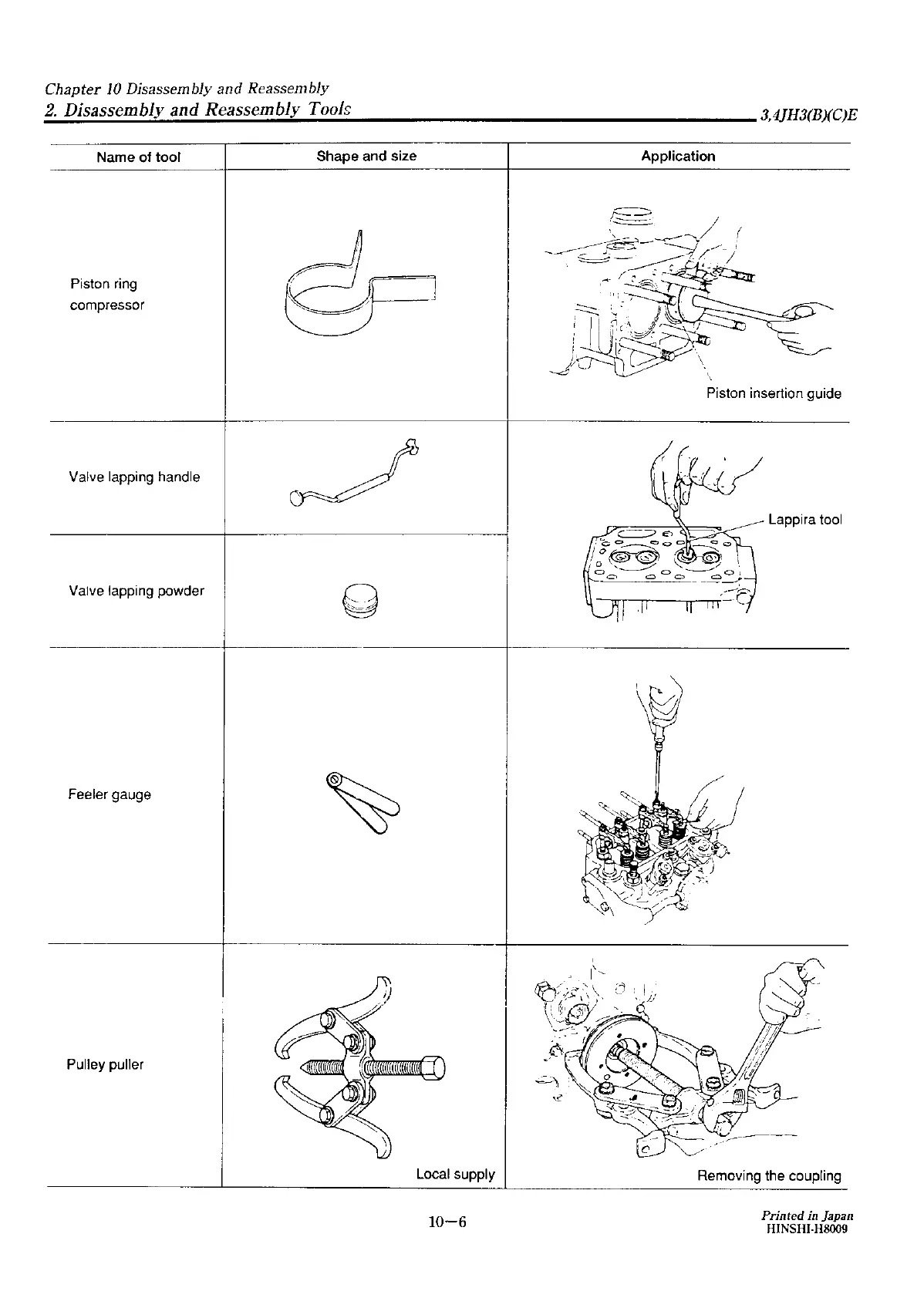 Chapter 10 Disassembly and Reassembly
2. Disassembly and Reassembly Tools 3,4JH3(B)(C)E

| Name of tool | Shape and size | Application |
|---|---|---|
| Piston ring compressor | | Piston insertion guide |
| Valve lapping handle | | Lappira tool |
| Valve lapping powder | | |
| Feeler gauge | | |
| Pulley puller | Local supply | Removing the coupling |

10—6

Printed in Japan
HINSHI-H8009